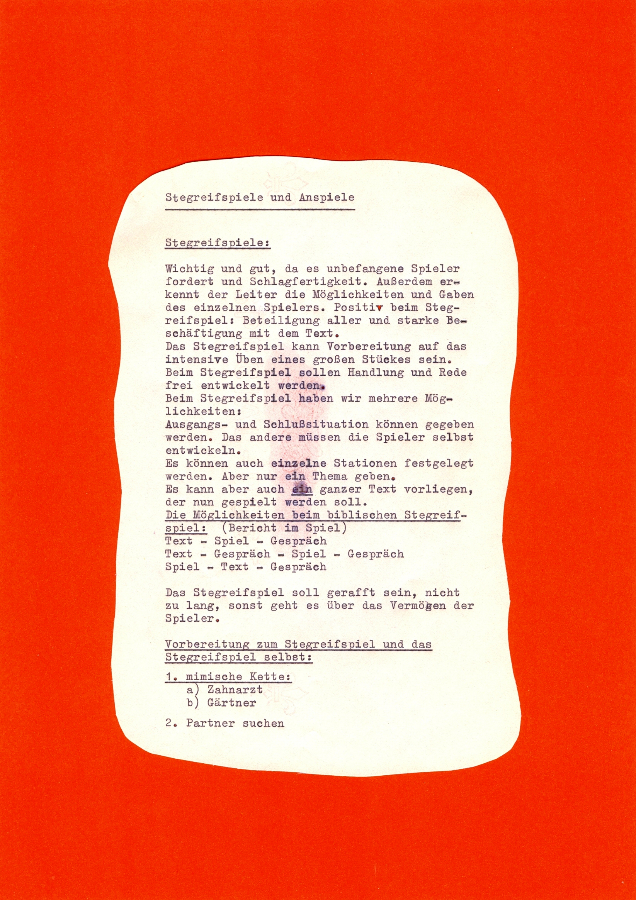 Stegreifspiele und Anspiele

Stegreifspiele:

Wichtig und gut, da es unbefangene Spieler fordert und Schlagfertigkeit. Außerdem erkennt der Leiter die Möglichkeiten und Gaben des einzelnen Spielers. Positiv beim Stegreifspiel: Beteiligung aller und starke Beschäftigung mit dem Text.
Das Stegreifspiel kann Vorbereitung auf das intensive Üben eines großen Stückes sein.
Beim Stegreifspiel sollen Handlung und Rede frei entwickelt werden.
Beim Stegreifspiel haben wir mehrere Möglichkeiten:
Ausgangs- und Schlußsituation können gegeben werden. Das andere müssen die Spieler selbst entwickeln.
Es können auch einzelne Stationen festgelegt werden. Aber nur ein Thema geben.
Es kann aber auch ein ganzer Text vorliegen, der nun gespielt werden soll.
Die Möglichkeiten beim biblischen Stegreifspiel: (Bericht im Spiel)
Text - Spiel - Gespräch
Text - Gespräch - Spiel - Gespräch
Spiel - Text - Gespräch

Das Stegreifspiel soll gerafft sein, nicht zu lang, sonst geht es über das Vermögen der Spieler.

Vorbereitung zum Stegreifspiel und das Stegreifspiel selbst:

1. mimische Kette:
a) Zahnarzt
b) Gärtner

2. Partner suchen